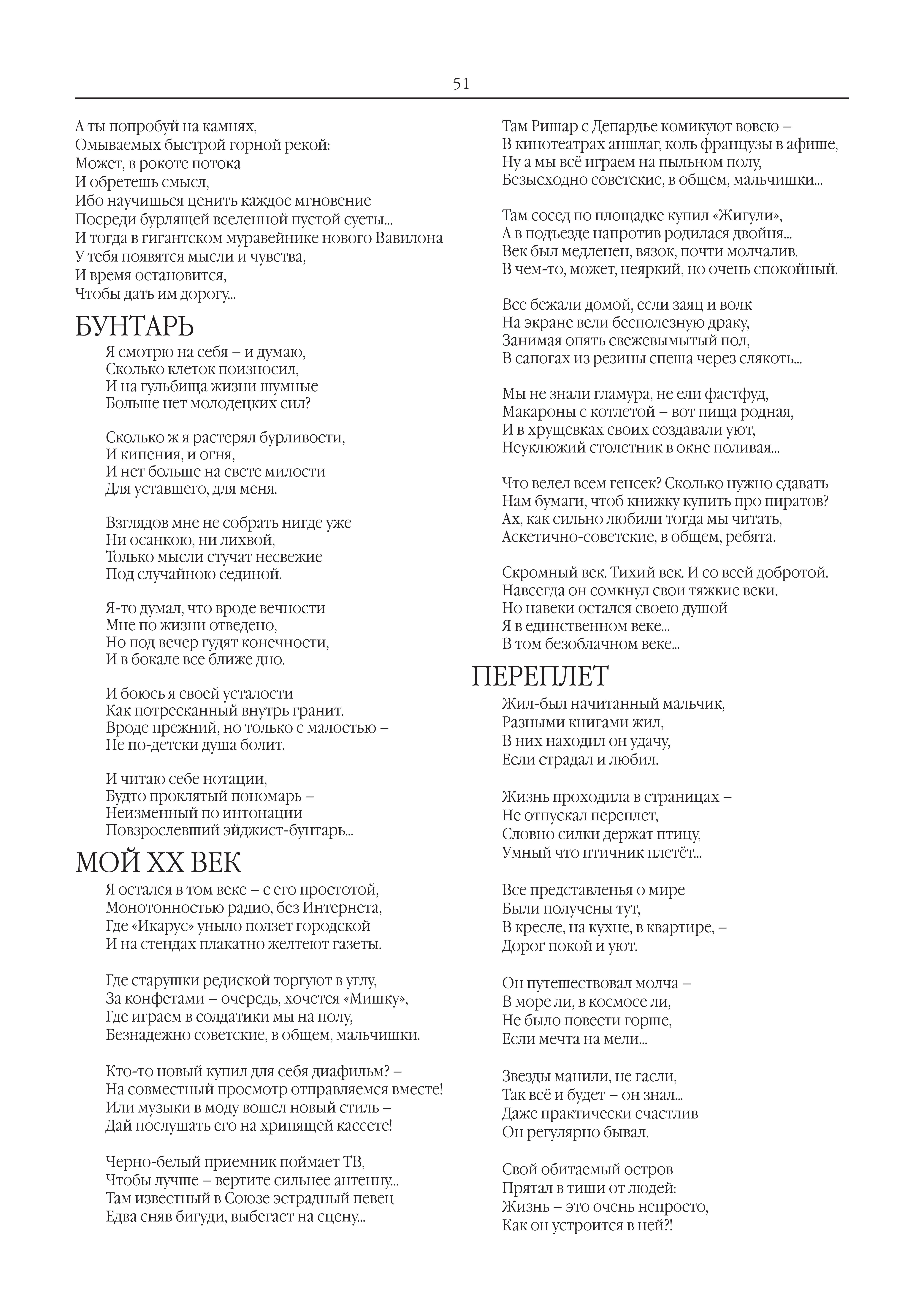 51

А ты попробуй на камнях,
Омываемых быстрой горной рекой:
Может, в рокоте потока
И обретешь смысл,
Ибо научишься ценить каждое мгновение
Посреди бурлящей вселенной пустой суеты...
И тогда в гигантском муравейнике нового Вавилона
У тебя появятся мысли и чувства,
И время остановится,
Чтобы дать им дорогу...

БУНТАРЬ

Я смотрю на себя – и думаю,
Сколько клеток поизносил,
И на гульбища жизни шумные
Больше нет молодецких сил?

Сколько ж я растерял бурливости,
И кипения, и огня,
И нет больше на свете милости
Для уставшего, для меня.

Взглядов мне не собрать нигде уже
Ни осанкою, ни лихвой,
Только мысли стучат несвежие
Под случайною сединой.

Я-то думал, что вроде вечности
Мне по жизни отведено,
Но под вечер гудят конечности,
И в бокале все ближе дно.

И боюсь я своей усталости
Как потресканный внутрь гранит.
Вроде прежний, но только с малостью –
Не по-детски душа болит.

И читаю себе нотации,
Будто проклятый пономарь –
Неизменный по интонации
Повзрослевший эйджист-бунтарь...

МОЙ XX ВЕК

Я остался в том веке – с его простотой,
Монотонностью радио, без Интернета,
Где «Икарус» уныло ползет городской
И на стендах плакатно желтеют газеты.

Где старушки редиской торгуют в углу,
За конфетами – очередь, хочется «Мишку»,
Где играем в солдатики мы на полу,
Безнадежно советские, в общем, мальчишки.

Кто-то новый купил для себя диафильм? –
На совместный просмотр отправляемся вместе!
Или музыки в моду вошел новый стиль –
Дай послушать его на хрипящей кассете!

Черно-белый приемник поймает ТВ,
Чтобы лучше – вертите сильнее антенну...
Там известный в Союзе эстрадный певец
Едва сняв бигуди, выбегает на сцену...

Там Ришар с Депардье комикуют вовсю –
В кинотеатрах аншлаг, коль французы в афише,
Ну а мы всё играем на пыльном полу,
Безысходно советские, в общем, мальчишки...

Там сосед по площадке купил «Жигули»,
А в подъезде напротив родилася двойня...
Век был медленен, вязок, почти молчалив.
В чем-то, может, неяркий, но очень спокойный.

Все бежали домой, если заяц и волк
На экране вели бесполезную драку,
Занимая опять свежевымытый пол,
В сапогах из резины спеша через слякоть...

Мы не знали гламура, не ели фастфуд,
Макароны с котлетой – вот пища родная,
И в хрущевках своих создавали уют,
Неуклюжий столетник в окне поливая...

Что велел всем генсек? Сколько нужно сдавать
Нам бумаги, чтоб книжку купить про пиратов?
Ах, как сильно любили тогда мы читать,
Аскетично-советские, в общем, ребята.

Скромный век. Тихий век. И со всей добротой.
Навсегда он сомкнул свои тяжкие веки.
Но навеки остался своею душой
Я в единственном веке...
В том безоблачном веке...

ПЕРЕПЛЕТ

Жил-был начитанный мальчик,
Разными книгами жил,
В них находил он удачу,
Если страдал и любил.

Жизнь проходила в страницах –
Не отпускал переплет,
Словно силки держат птицу,
Умный что птичник плетёт...

Все представленья о мире
Были получены тут,
В кресле, на кухне, в квартире, –
Дорог покой и уют.

Он путешествовал молча –
В море ли, в космосе ли,
Не было повести горше,
Если мечта на мели...

Звезды манили, не гасли,
Так всё и будет – он знал...
Даже практически счастлив
Он регулярно бывал.

Свой обитаемый остров
Прятал в тиши от людей:
Жизнь – это очень непросто,
Как он устроится в ней?!